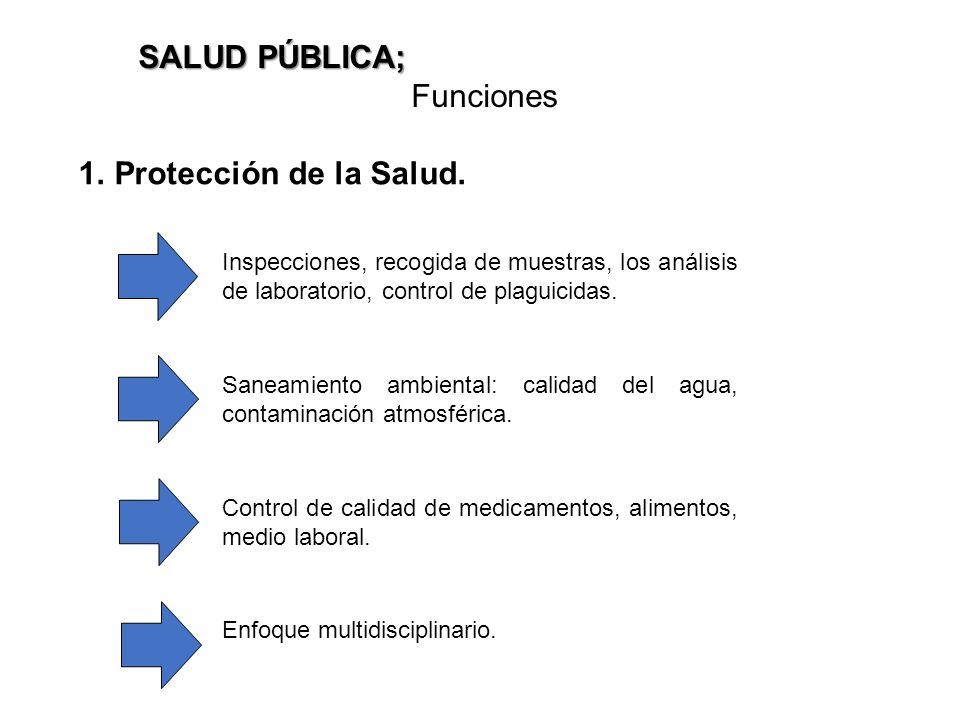 SALUD PÚBLICA;

Funciones

1. Protección de la Salud.

Inspecciones, recogida de muestras, los análisis de laboratorio, control de plaguicidas.

Saneamiento ambiental: calidad del agua, contaminación atmosférica.

Control de calidad de medicamentos, alimentos, medio laboral.

Enfoque multidisciplinario.